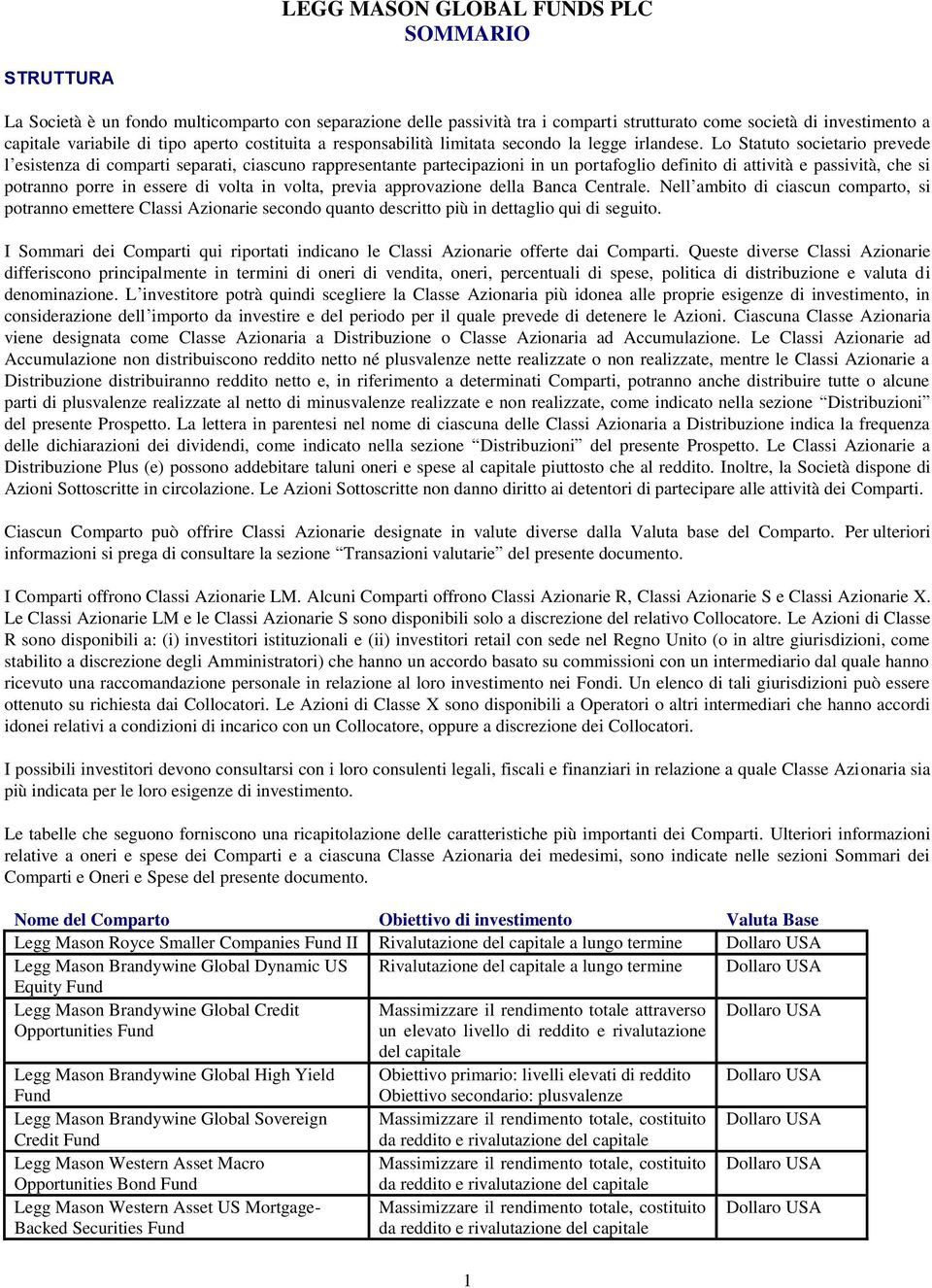 LEGG MASON GLOBAL FUNDS PLC
SOMMARIO

STRUTTURA

La Società è un fondo multicomparto con separazione delle passività tra i comparti strutturato come società di investimento a capitale variabile di tipo aperto costituita a responsabilità limitata secondo la legge irlandese. Lo Statuto societario prevede l'esistenza di comparti separati, ciascuno rappresentante partecipazioni in un portafoglio definito di attività e passività, che si potranno porre in essere di volta in volta, previa approvazione della Banca Centrale. Nell'ambito di ciascun comparto, si potranno emettere Classi Azionarie secondo quanto descritto più in dettaglio qui di seguito.

I Sommari dei Comparti qui riportati indicano le Classi Azionarie offerte dai Comparti. Queste diverse Classi Azionarie differiscono principalmente in termini di oneri di vendita, oneri, percentuali di spese, politica di distribuzione e valuta di denominazione. L'investitore potrà quindi scegliere la Classe Azionaria più idonea alle proprie esigenze di investimento, in considerazione dell'importo da investire e del periodo per il quale prevede di detenere le Azioni. Ciascuna Classe Azionaria viene designata come Classe Azionaria a Distribuzione o Classe Azionaria ad Accumulazione. Le Classi Azionarie ad Accumulazione non distribuiscono reddito netto né plusvalenze nette realizzate o non realizzate, mentre le Classi Azionarie a Distribuzione distribuiranno reddito netto e, in riferimento a determinati Comparti, potranno anche distribuire tutte o alcune parti di plusvalenze realizzate al netto di minusvalenze realizzate e non realizzate, come indicato nella sezione "Distribuzioni" del presente Prospetto. La lettera in parentesi nel nome di ciascuna delle Classi Azionaria a Distribuzione indica la frequenza delle dichiarazioni dei dividendi, come indicato nella sezione "Distribuzioni" del presente Prospetto. Le Classi Azionarie a Distribuzione Plus (e) possono addebitare taluni oneri e spese al capitale piuttosto che al reddito. Inoltre, la Società dispone di Azioni Sottoscritte in circolazione. Le Azioni Sottoscritte non danno diritto ai detentori di partecipare alle attività dei Comparti.

Ciascun Comparto può offrire Classi Azionarie designate in valute diverse dalla Valuta base del Comparto. Per ulteriori informazioni si prega di consultare la sezione "Transazioni valutarie" del presente documento.

I Comparti offrono Classi Azionarie LM. Alcuni Comparti offrono Classi Azionarie R, Classi Azionarie S e Classi Azionarie X. Le Classi Azionarie LM e le Classi Azionarie S sono disponibili solo a discrezione del relativo Collocatore. Le Azioni di Classe R sono disponibili a: (i) investitori istituzionali e (ii) investitori retail con sede nel Regno Unito (o in altre giurisdizioni, come stabilito a discrezione degli Amministratori) che hanno un accordo basato su commissioni con un intermediario dal quale hanno ricevuto una raccomandazione personale in relazione al loro investimento nei Fondi. Un elenco di tali giurisdizioni può essere ottenuto su richiesta dai Collocatori. Le Azioni di Classe X sono disponibili a Operatori o altri intermediari che hanno accordi idonei relativi a condizioni di incarico con un Collocatore, oppure a discrezione dei Collocatori.

I possibili investitori devono consultarsi con i loro consulenti legali, fiscali e finanziari in relazione a quale Classe Azionaria sia più indicata per le loro esigenze di investimento.

Le tabelle che seguono forniscono una ricapitolazione delle caratteristiche più importanti dei Comparti. Ulteriori informazioni relative a oneri e spese dei Comparti e a ciascuna Classe Azionaria dei medesimi, sono indicate nelle sezioni Sommari dei Comparti e Oneri e Spese del presente documento.

| Nome del Comparto | Obiettivo di investimento | Valuta Base |
|---|---|---|
| Legg Mason Royce Smaller Companies Fund II | Rivalutazione del capitale a lungo termine | Dollaro USA |
| Legg Mason Brandywine Global Dynamic US Equity Fund | Rivalutazione del capitale a lungo termine | Dollaro USA |
| Legg Mason Brandywine Global Credit Opportunities Fund | Massimizzare il rendimento totale attraverso un elevato livello di reddito e rivalutazione del capitale | Dollaro USA |
| Legg Mason Brandywine Global High Yield Fund | Obiettivo primario: livelli elevati di reddito Obiettivo secondario: plusvalenze | Dollaro USA |
| Legg Mason Brandywine Global Sovereign Credit Fund | Massimizzare il rendimento totale, costituito da reddito e rivalutazione del capitale | Dollaro USA |
| Legg Mason Western Asset Macro Opportunities Bond Fund | Massimizzare il rendimento totale, costituito da reddito e rivalutazione del capitale | Dollaro USA |
| Legg Mason Western Asset US Mortgage-Backed Securities Fund | Massimizzare il rendimento totale, costituito da reddito e rivalutazione del capitale | Dollaro USA |

1